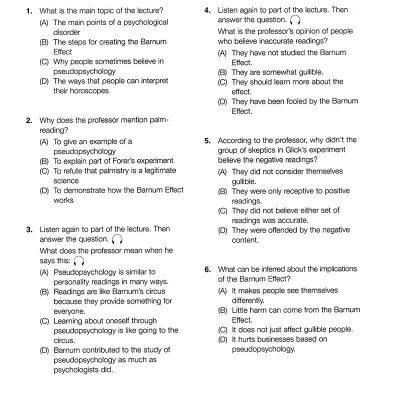 1. What is the main topic of the lecture?
(A) The main points of a psychological disorder
(B) The steps for creating the Barnum Effect
(C) Why people sometimes believe in pseudopsychology
(D) The ways that people can interpret their horoscopes

2. Why does the professor mention palm-reading?
(A) To give an example of a pseudopsychology
(B) To explain part of Forer's experiment
(C) To refute that palmistry is a legitimate science
(D) To demonstrate how the Barnum Effect works

3. Listen again to part of the lecture. Then answer the question.
What does the professor mean when he says this:
(A) Pseudopsychology is similar to personality readings in many ways.
(B) Readings are like Barnum's circus because they provide something for everyone.
(C) Learning about oneself through pseudopsychology is like going to the circus.
(D) Barnum contributed to the study of pseudopsychology as much as psychologists did.

4. Listen again to part of the lecture. Then answer the question.
What is the professor's opinion of people who believe inaccurate readings?
(A) They have not studied the Barnum Effect.
(B) They are somewhat gullible.
(C) They should learn more about the effect.
(D) They have been fooled by the Barnum Effect.

5. According to the professor, why didn't the group of skeptics in Glick's experiment believe the negative readings?
(A) They did not consider themselves gullible.
(B) They were only receptive to positive readings.
(C) They did not believe either set of readings was accurate.
(D) They were offended by the negative content.

6. What can be inferred about the implications of the Barnum Effect?
(A) It makes people see themselves differently.
(B) Little harm can come from the Barnum Effect.
(C) It does not just affect gullible people.
(D) It hurts businesses based on pseudopsychology.